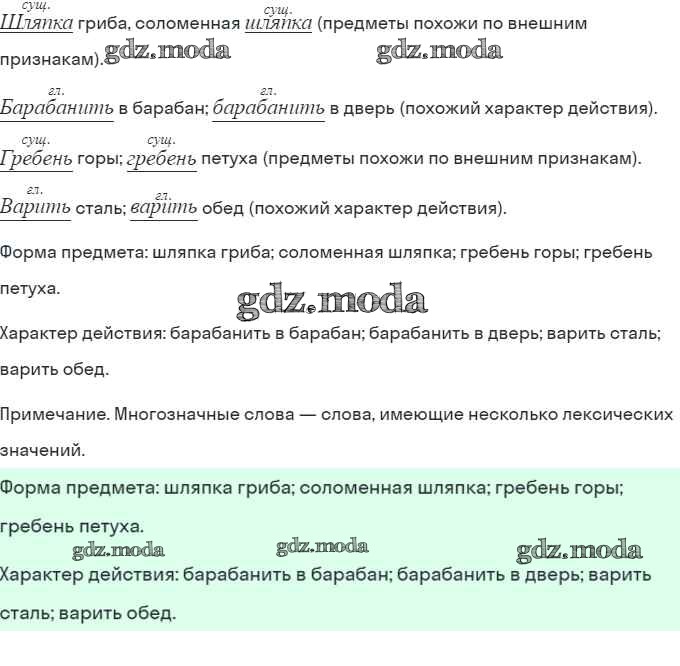 сущ. Шляпка гриба, соломенная сущ. шляпка (предметы похожи по внешним признакам). gdz.moda gdz.moda

гл. Барабанить в барабан; гл. барабанить в дверь (похожий характер действия).

сущ. Гребень горы; сущ. гребень петуха (предметы похожи по внешним признакам).

гл. Варить сталь; гл. варить обед (похожий характер действия).

Форма предмета: шляпка гриба; соломенная шляпка; гребень горы; гребень петуха.

gdz.moda

Характер действия: барабанить в барабан; барабанить в дверь; варить сталь; варить обед.

Примечание. Многозначные слова — слова, имеющие несколько лексических значений.

Форма предмета: шляпка гриба; соломенная шляпка; гребень горы; гребень петуха.

gdz.moda gdz.moda gdz.moda

Характер действия: барабанить в барабан; барабанить в дверь; варить сталь; варить обед.